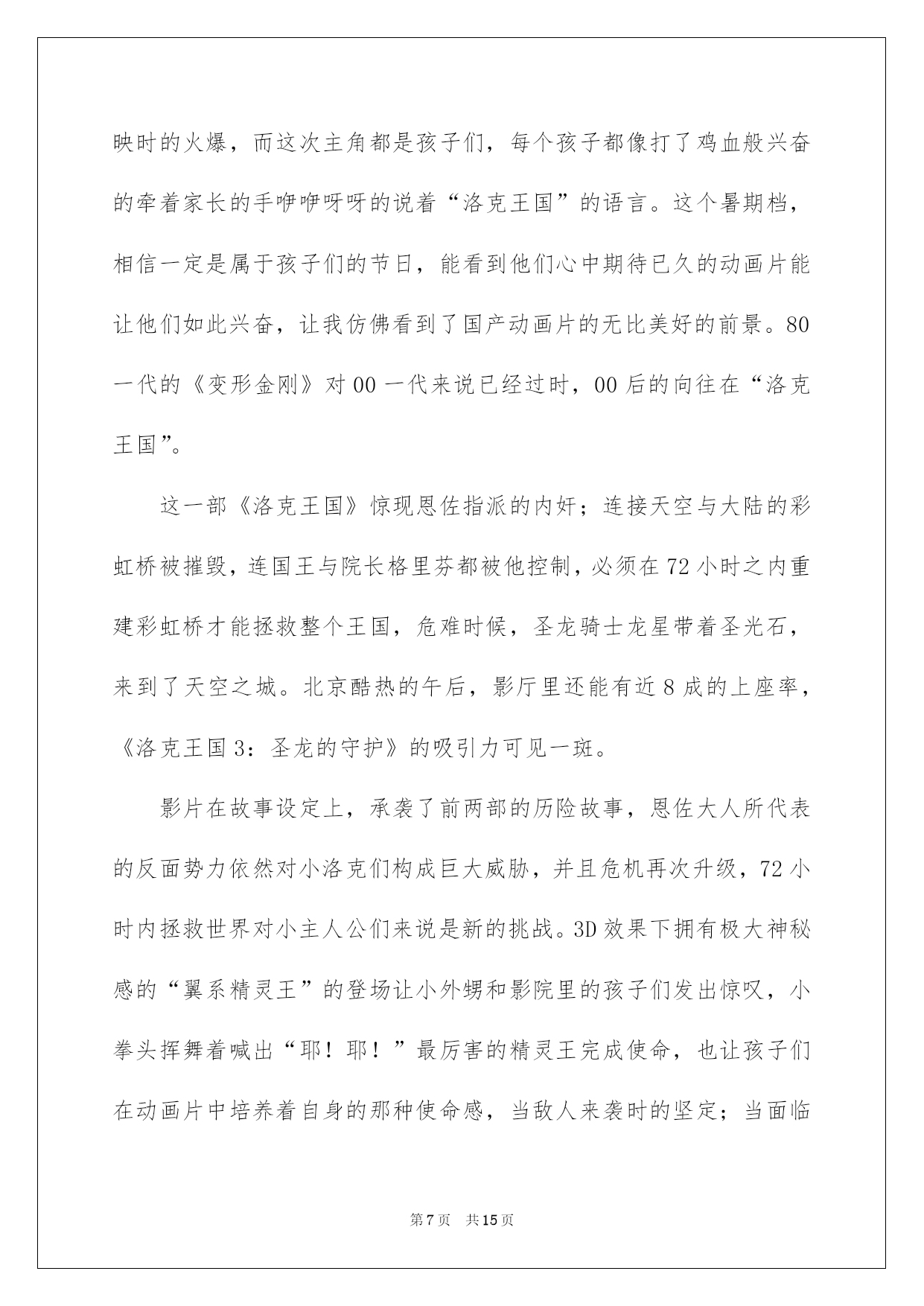 映时的火爆，而这次主角都是孩子们，每个孩子都像打了鸡血般兴奋的牵着家长的手咿咿呀呀的说着“洛克王国”的语言。这个暑期档，相信一定是属于孩子们的节日，能看到他们心中期待已久的动画片能让他们如此兴奋，让我仿佛看到了国产动画片的无比美好的前景。80一代的《变形金刚》对00一代来说已经过时，00后的向往在“洛克王国”。

这一部《洛克王国》惊现恩佐指派的内奸；连接天空与大陆的彩虹桥被摧毁，连国王与院长格里芬都被他控制，必须在72小时之内重建彩虹桥才能拯救整个王国，危难时候，圣龙骑士龙星带着圣光石，来到了天空之城。北京酷热的午后，影厅里还能有近8成的上座率，《洛克王国3：圣龙的守护》的吸引力可见一斑。

影片在故事设定上，承袭了前两部的历险故事，恩佐大人所代表的反面势力依然对小洛克们构成巨大威胁，并且危机再次升级，72小时内拯救世界对小主人公们来说是新的挑战。3D效果下拥有极大神秘感的“翼系精灵王”的登场让小外甥和影院里的孩子们发出惊叹，小拳头挥舞着喊出“耶！耶！”最厉害的精灵王完成使命，也让孩子们在动画片中培养着自身的那种使命感，当敌人来袭时的坚定；当面临

第7页 共15页